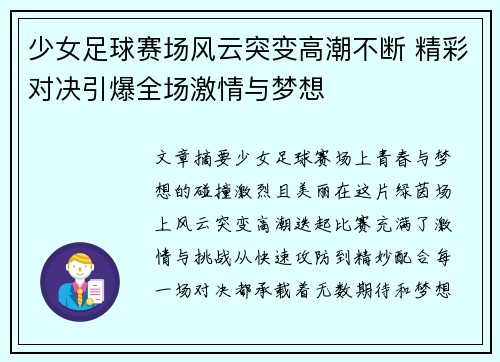 少女足球赛场风云突变高潮不断 精彩对决引爆全场激情与梦想

文章摘要少女足球赛场上青春与梦想的碰撞激烈且美丽在这片绿茵场上风云突变高潮迭起比赛充满了激情与挑战从快速攻防到精妙配合每一场对决都承载着无数期待和梦想